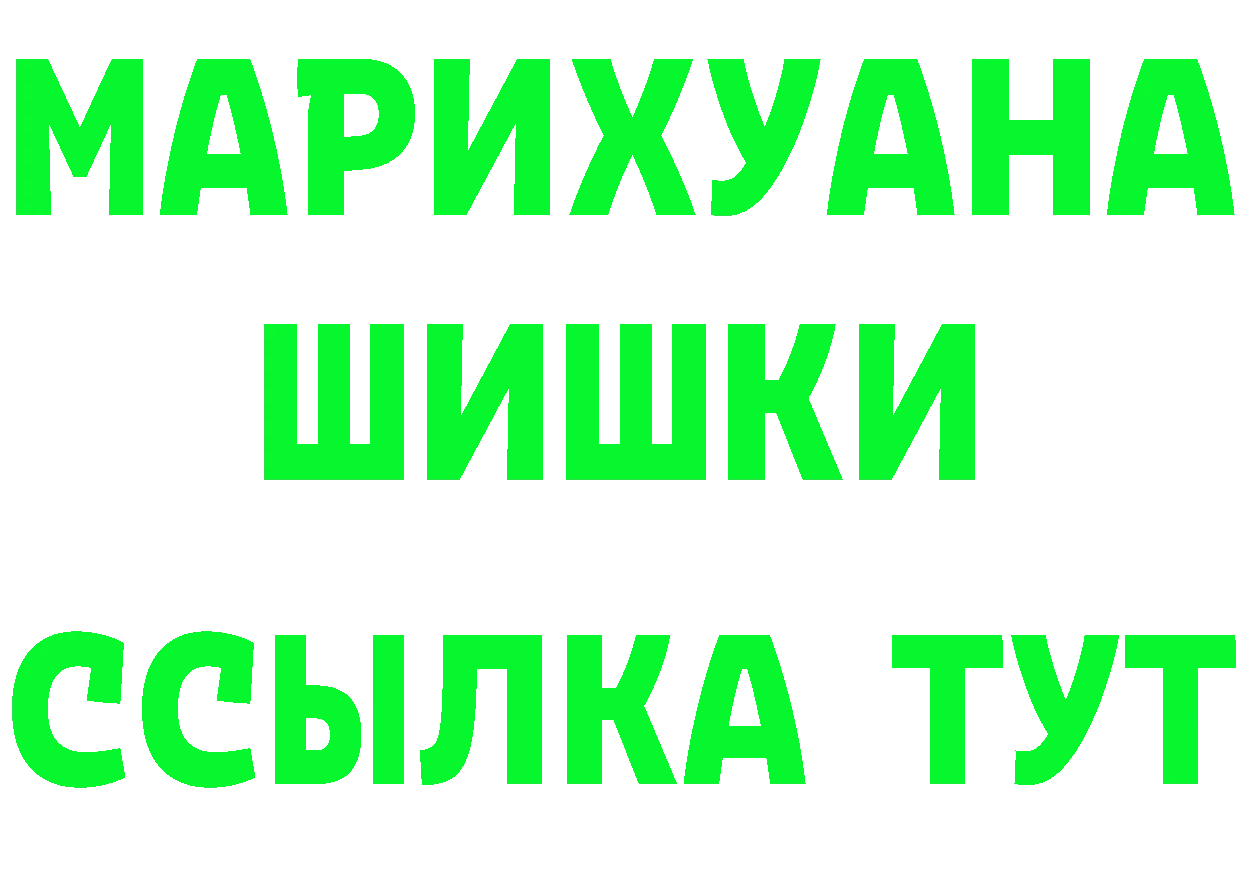 МАРИХУАНА
ШИШКИ
ССЫЛКА ТУТ